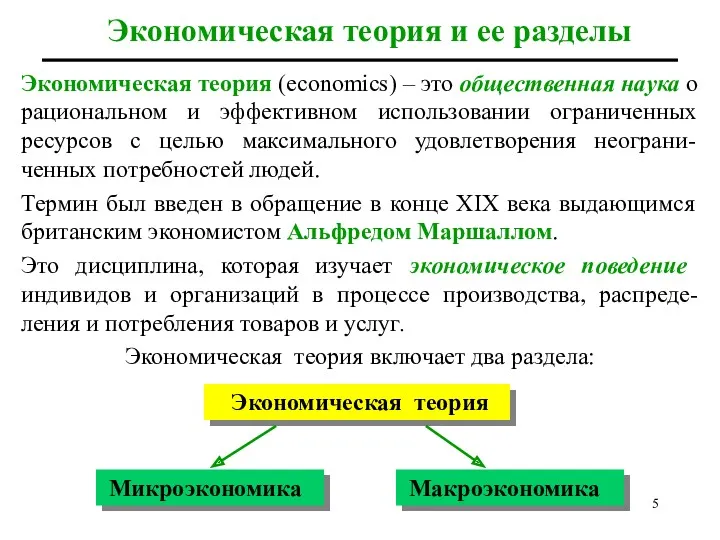 Экономическая теория и ее разделы

Экономическая теория (economics) – это общественная наука о рациональном и эффективном использовании ограниченных ресурсов с целью максимального удовлетворения неограниченных потребностей людей.

Термин был введен в обращение в конце XIX века выдающимся британским экономистом Альфредом Маршаллом.

Это дисциплина, которая изучает экономическое поведение индивидов и организаций в процессе производства, распределения и потребления товаров и услуг.

Экономическая теория включает два раздела:

Экономическая теория

Микроэкономика

Макроэкономика

5